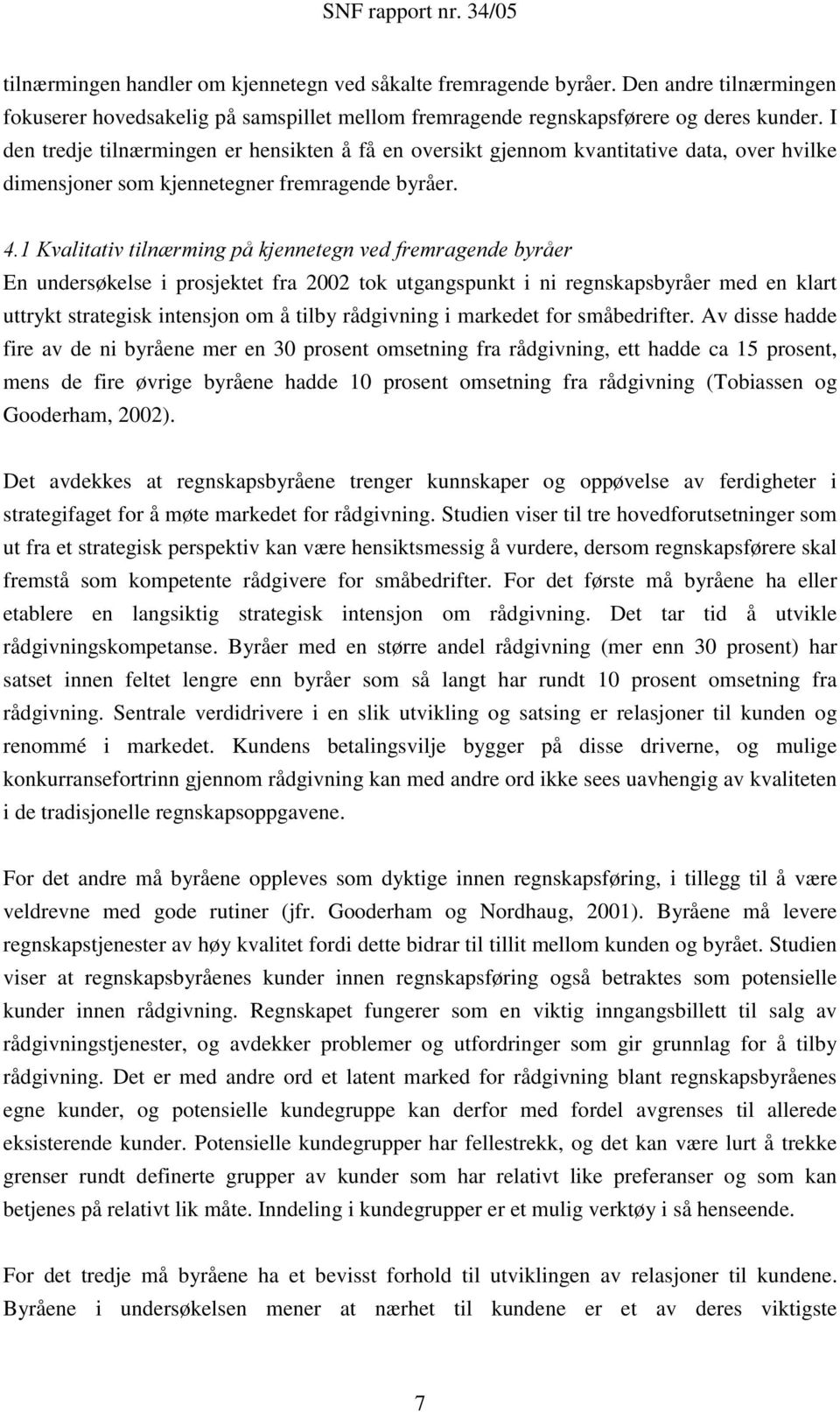 SNF rapport nr. 34/05

tilnærmingen handler om kjennetegn ved såkalte fremragende byråer. Den andre tilnærmingen fokuserer hovedsakelig på samspillet mellom fremragende regnskapsførere og deres kunder. I den tredje tilnærmingen er hensikten å få en oversikt gjennom kvantitative data, over hvilke dimensjoner som kjennetegner fremragende byråer.

4.1 Kvalitativ tilnærming på kjennetegn ved fremragende byråer
En undersøkelse i prosjektet fra 2002 tok utgangspunkt i ni regnskapsbyråer med en klart uttrykt strategisk intensjon om å tilby rådgivning i markedet for småbedrifter. Av disse hadde fire av de ni byråene mer en 30 prosent omsetning fra rådgivning, ett hadde ca 15 prosent, mens de fire øvrige byråene hadde 10 prosent omsetning fra rådgivning (Tobiassen og Gooderham, 2002).

Det avdekkes at regnskapsbyråene trenger kunnskaper og oppøvelse av ferdigheter i strategifaget for å møte markedet for rådgivning. Studien viser til tre hovedforutsetninger som ut fra et strategisk perspektiv kan være hensiktsmessig å vurdere, dersom regnskapsførere skal fremstå som kompetente rådgivere for småbedrifter. For det første må byråene ha eller etablere en langsiktig strategisk intensjon om rådgivning. Det tar tid å utvikle rådgivningskompetanse. Byråer med en større andel rådgivning (mer enn 30 prosent) har satset innen feltet lengre enn byråer som så langt har rundt 10 prosent omsetning fra rådgivning. Sentrale verdidrivere i en slik utvikling og satsing er relasjoner til kunden og renommé i markedet. Kundens betalingsvilje bygger på disse driverne, og mulige konkurransefortrinn gjennom rådgivning kan med andre ord ikke sees uavhengig av kvaliteten i de tradisjonelle regnskapsoppgavene.

For det andre må byråene oppleves som dyktige innen regnskapsføring, i tillegg til å være veldrevne med gode rutiner (jfr. Gooderham og Nordhaug, 2001). Byråene må levere regnskapstjenester av høy kvalitet fordi dette bidrar til tillit mellom kunden og byrået. Studien viser at regnskapsbyråenes kunder innen regnskapsføring også betraktes som potensielle kunder innen rådgivning. Regnskapet fungerer som en viktig inngangsbillett til salg av rådgivningstjenester, og avdekker problemer og utfordringer som gir grunnlag for å tilby rådgivning. Det er med andre ord et latent marked for rådgivning blant regnskapsbyråenes egne kunder, og potensielle kundegruppe kan derfor med fordel avgrenses til allerede eksisterende kunder. Potensielle kundegrupper har fellestrekk, og det kan være lurt å trekke grenser rundt definerte grupper av kunder som har relativt like preferanser og som kan betjenes på relativt lik måte. Inndeling i kundegrupper er et mulig verktøy i så henseende.

For det tredje må byråene ha et bevisst forhold til utviklingen av relasjoner til kundene. Byråene i undersøkelsen mener at nærhet til kundene er et av deres viktigste

7